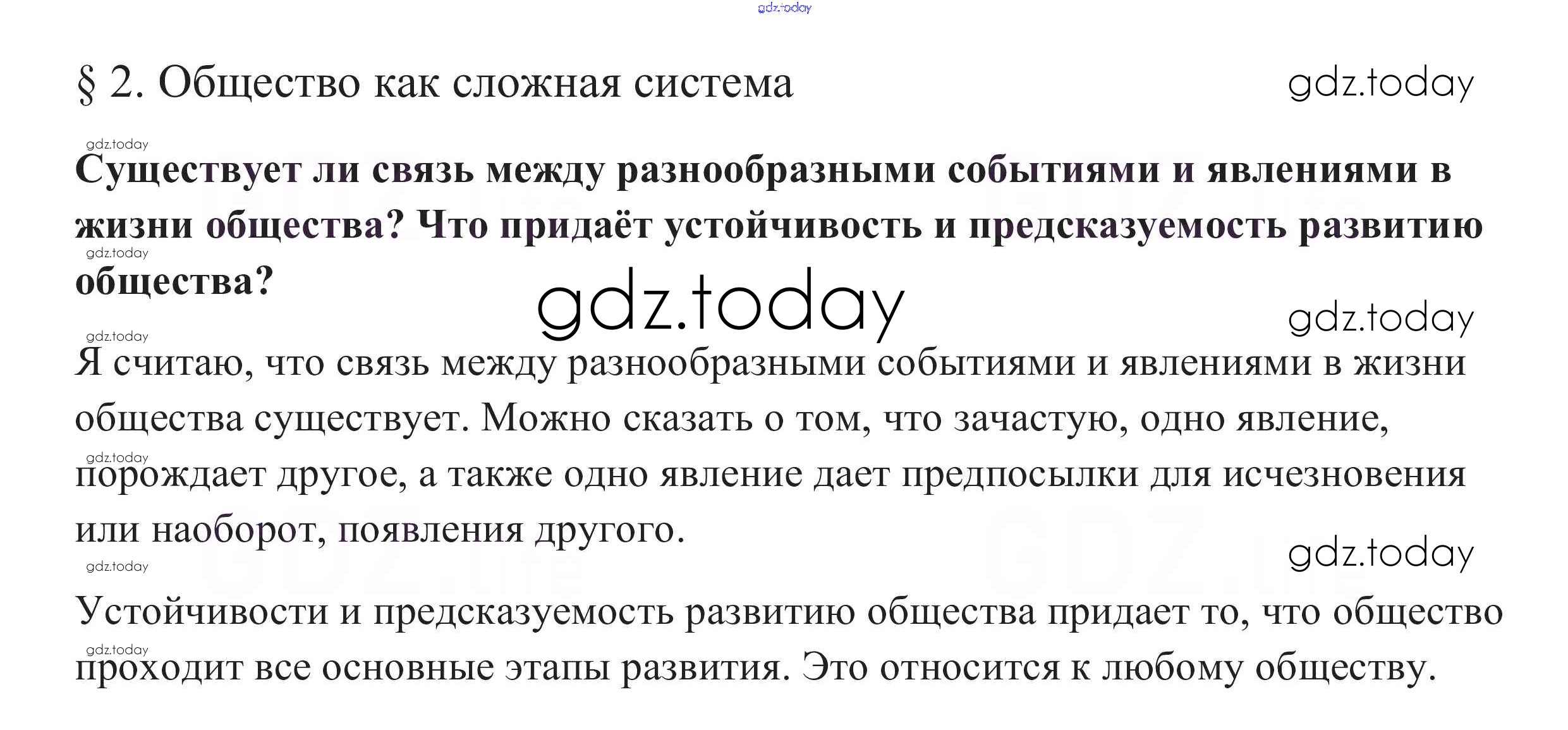 gdz.today

§ 2. Общество как сложная система

gdz.today

gdz.today

Существует ли связь между разнообразными событиями и явлениями в жизни общества? Что придаёт устойчивость и предсказуемость развитию общества?

gdz.today

gdz.today

gdz.today

gdz.today

Я считаю, что связь между разнообразными событиями и явлениями в жизни общества существует. Можно сказать о том, что зачастую, одно явление, порождает другое, а также одно явление дает предпосылки для исчезновения или наоборот, появления другого.

gdz.today

gdz.today

gdz.today

Устойчивости и предсказуемость развитию общества придает то, что общество проходит все основные этапы развития. Это относится к любому обществу.

gdz.today